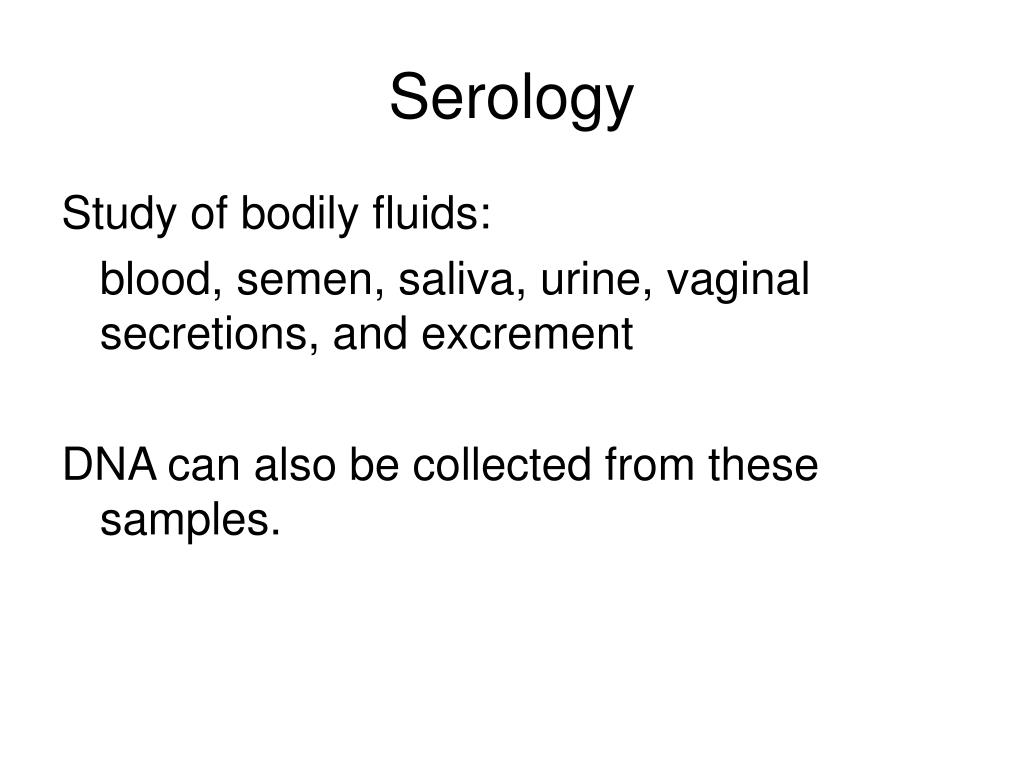 Serology

Study of bodily fluids:

blood, semen, saliva, urine, vaginal secretions, and excrement

DNA can also be collected from these samples.